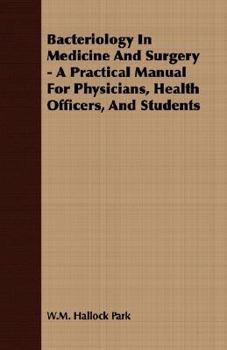 Bacteriology In Medicine And Surgery - A Practical Manual For Physicians, Health Officers, And Students

W.M. Hallock Park